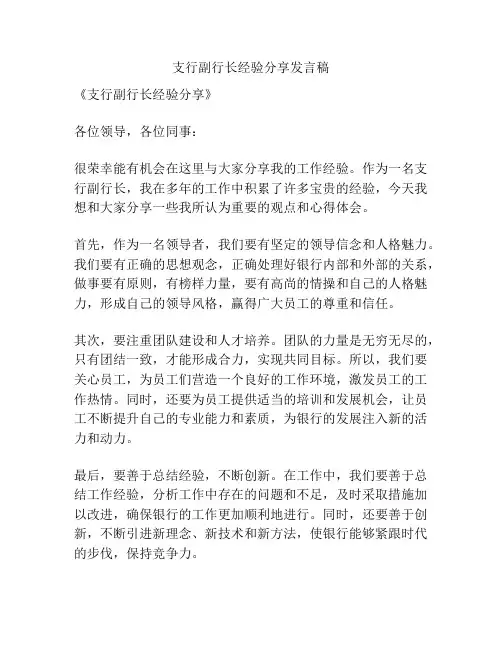 支行副行长经验分享发言稿

《支行副行长经验分享》

各位领导，各位同事：

很荣幸能有机会在这里与大家分享我的工作经验。作为一名支行副行长，我在多年的工作中积累了许多宝贵的经验，今天我想和大家分享一些我所认为重要的观点和心得体会。

首先，作为一名领导者，我们要有坚定的领导信念和人格魅力。我们要有正确的思想观念，正确处理好银行内部和外部的关系，做事要有原则，有榜样力量，要有高尚的情操和自己的人格魅力，形成自己的领导风格，赢得广大员工的尊重和信任。

其次，要注重团队建设和人才培养。团队的力量是无穷无尽的，只有团结一致，才能形成合力，实现共同目标。所以，我们要关心员工，为员工们营造一个良好的工作环境，激发员工的工作热情。同时，还要为员工提供适当的培训和发展机会，让员工不断提升自己的专业能力和素质，为银行的发展注入新的活力和动力。

最后，要善于总结经验，不断创新。在工作中，我们要善于总结工作经验，分析工作中存在的问题和不足，及时采取措施加以改进，确保银行的工作更加顺利地进行。同时，还要善于创新，不断引进新理念、新技术和新方法，使银行能够紧跟时代的步伐，保持竞争力。